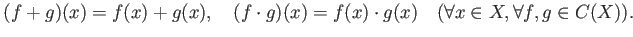 $(f+g)(x) = f(x) + g(x), \quad (f \cdot g)(x) = f(x) \cdot g(x) \quad (\forall x \in X, \forall f, g \in C(X)).$